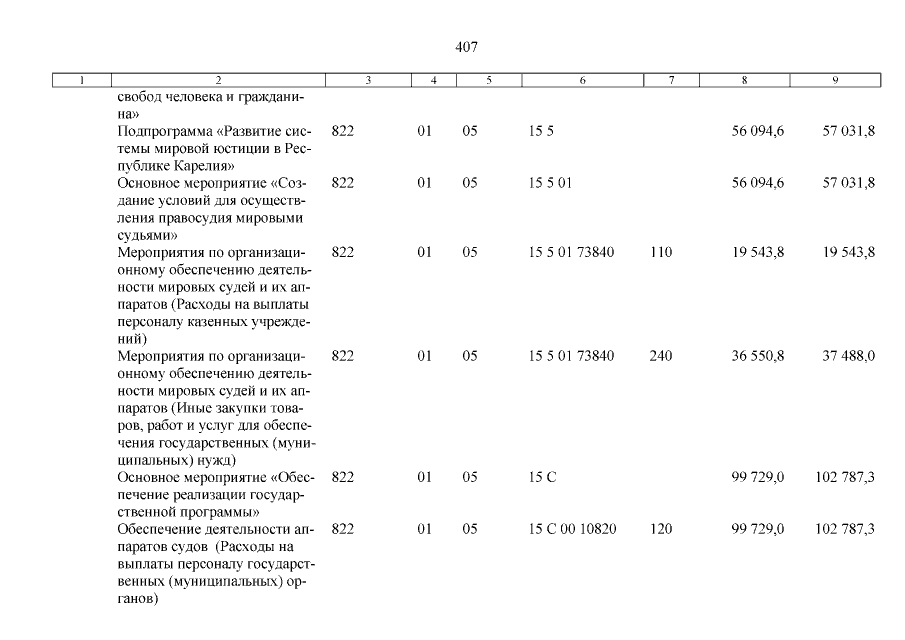 407

| 1 | 2 | 3 | 4 | 5 | 6 | 7 | 8 | 9 |
|---|---|---|---|---|---|---|---|---|
| | свобод человека и гражданина» | | | | | | | |
| | Подпрограмма «Развитие системы мировой юстиции в Республике Карелия» | 822 | 01 | 05 | 15 5 | | 56 094,6 | 57 031,8 |
| | Основное мероприятие «Создание условий для осуществления правосудия мировыми судьями» | 822 | 01 | 05 | 15 5 01 | | 56 094,6 | 57 031,8 |
| | Мероприятия по организационному обеспечению деятельности мировых судей и их аппаратов (Расходы на выплаты персоналу казенных учреждений) | 822 | 01 | 05 | 15 5 01 73840 | 110 | 19 543,8 | 19 543,8 |
| | Мероприятия по организационному обеспечению деятельности мировых судей и их аппаратов (Иные закупки товаров, работ и услуг для обеспечения государственных (муниципальных) нужд) | 822 | 01 | 05 | 15 5 01 73840 | 240 | 36 550,8 | 37 488,0 |
| | Основное мероприятие «Обеспечение реализации государственной программы» | 822 | 01 | 05 | 15 С | | 99 729,0 | 102 787,3 |
| | Обеспечение деятельности аппаратов судов (Расходы на выплаты персоналу государственных (муниципальных) органов) | 822 | 01 | 05 | 15 С 00 10820 | 120 | 99 729,0 | 102 787,3 |